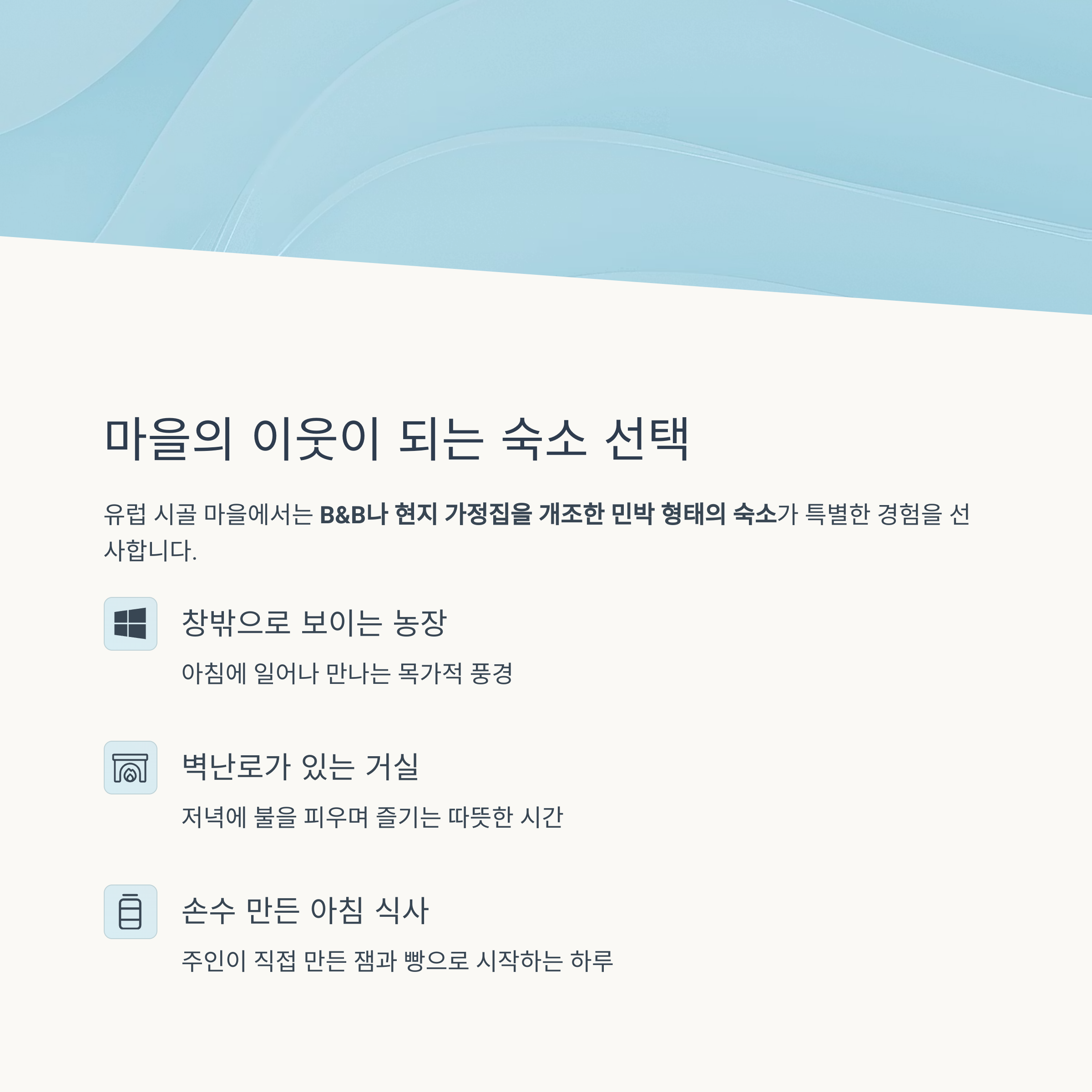 마을의 이웃이 되는 숙소 선택

유럽 시골 마을에서는 B&B나 현지 가정집을 개조한 민박 형태의 숙소가 특별한 경험을 선사합니다.

창밖으로 보이는 농장

아침에 일어나 만나는 목가적 풍경

벽난로가 있는 거실

저녁에 불을 피우며 즐기는 따뜻한 시간

손수 만든 아침 식사

주인이 직접 만든 잼과 빵으로 시작하는 하루